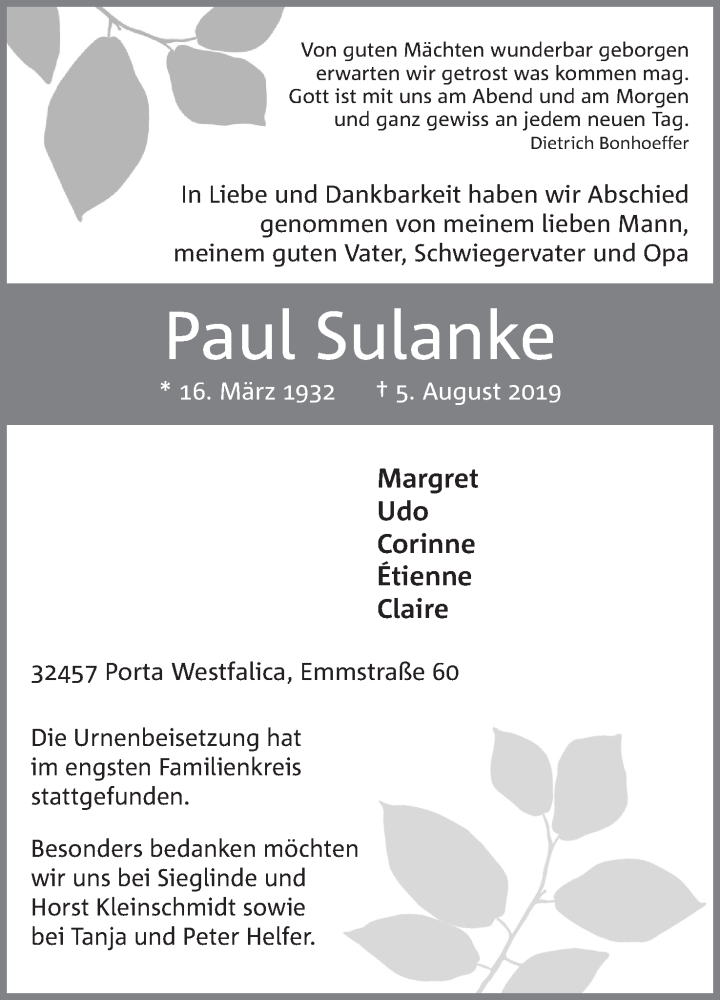 Von guten Mächten wunderbar geborgen
erwarten wir getrost was kommen mag.
Gott ist mit uns am Abend und am Morgen
und ganz gewiss an jedem neuen Tag.
Dietrich Bonhoeffer

In Liebe und Dankbarkeit haben wir Abschied genommen von meinem lieben Mann, meinem guten Vater, Schwiegervater und Opa

Paul Sulanke

* 16. März 1932 † 5. August 2019

Margret
Udo
Corinne
Étienne
Claire

32457 Porta Westfalica, Emmstraße 60

Die Urnenbeisetzung hat im engsten Familienkreis stattgefunden.

Besonders bedanken möchten wir uns bei Sieglinde und Horst Kleinschmidt sowie bei Tanja und Peter Helfer.